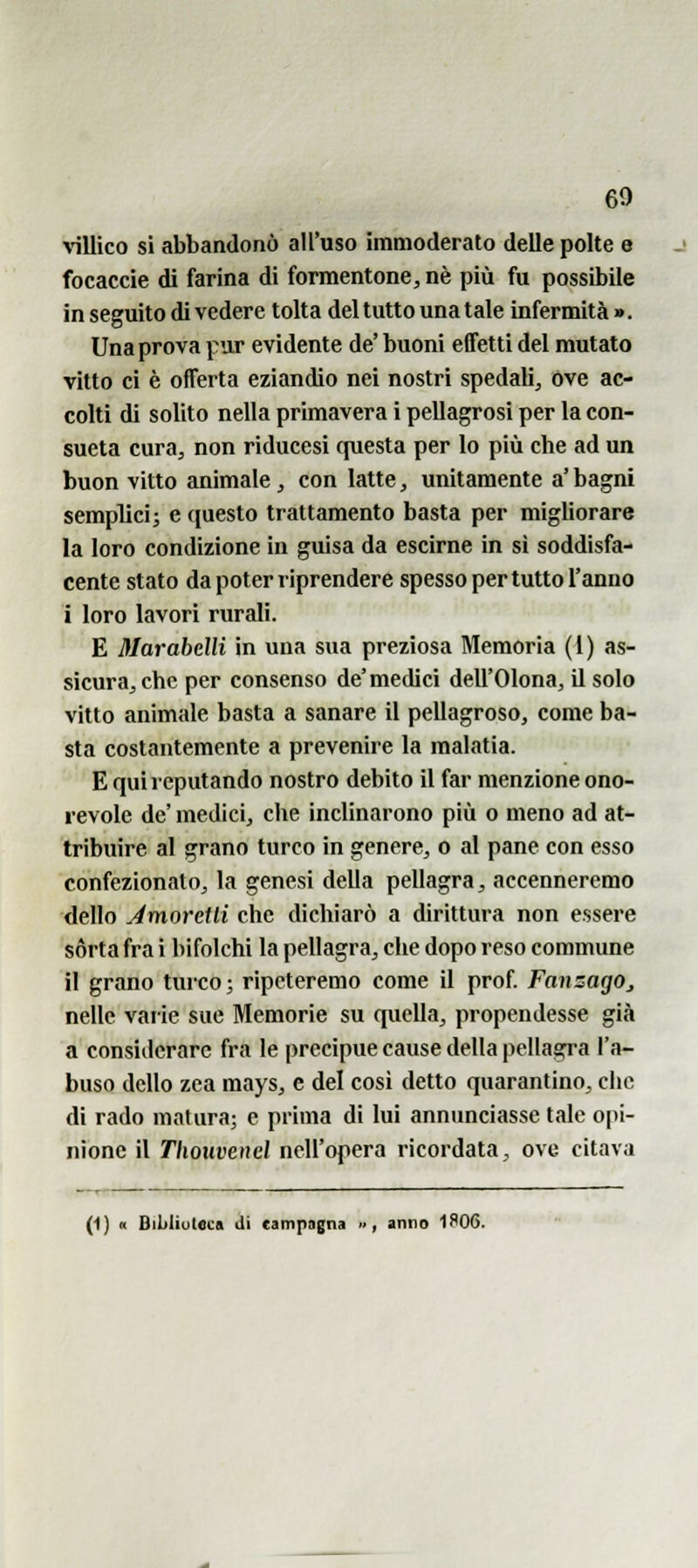 69

villico si abbandonò all'uso immoderato delle polte e focaccie di farina di formentone, nè più fu possibile in seguito di vedere tolta del tutto una tale infermità ».

Una prova pur evidente de' buoni effetti del mutato vitto ci è offerta eziandio nei nostri spedali, ove accolti di solito nella primavera i pellagrosi per la consueta cura, non riducesi questa per lo più che ad un buon vitto animale, con latte, unitamente a' bagni semplici; e questo trattamento basta per migliorare la loro condizione in guisa da escirne in sì soddisfacente stato da poter riprendere spesso per tutto l'anno i loro lavori rurali.

E Marabelli in una sua preziosa Memoria (1) assicura, che per consenso de' medici dell'Olona, il solo vitto animale basta a sanare il pellagroso, come basta costantemente a prevenire la malatia.

E qui reputando nostro debito il far menzione onorevole de' medici, che inclinarono più o meno ad attribuire al grano turco in genere, o al pane con esso confezionato, la genesi della pellagra, accenneremo dello Amoretti che dichiarò a dirittura non essere sôrta fra i bifolchi la pellagra, che dopo reso commune il grano turco; ripeteremo come il prof. Fanzago, nelle varie sue Memorie su quella, propendesse già a considerare fra le precipue cause della pellagra l'abuso dello zea mays, e del così detto quarantino, che di rado matura; e prima di lui annunciasse tale opinione il Thouvenel nell'opera ricordata, ove citava

(1) « Biblioteca di campagna », anno 1806.